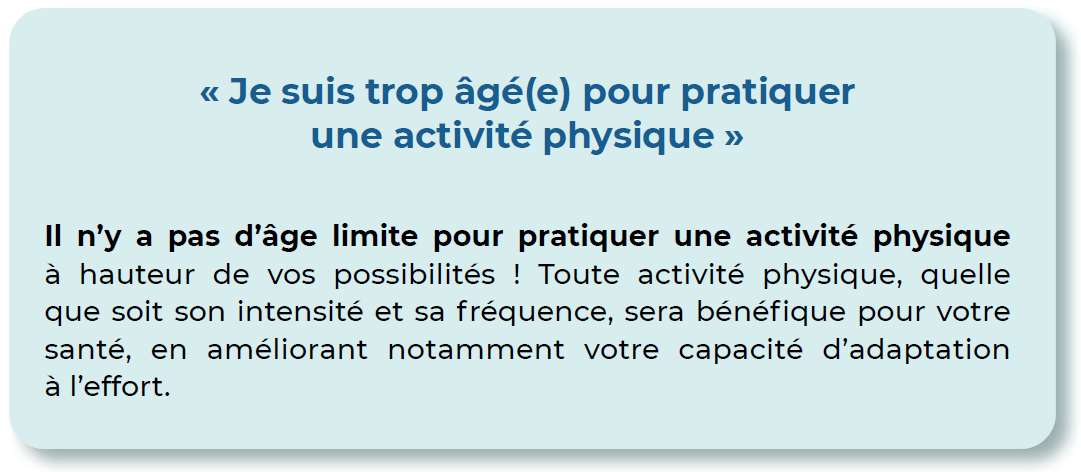 « Je suis trop âgé(e) pour pratiquer
une activité physique »

Il n'y a pas d'âge limite pour pratiquer une activité physique à hauteur de vos possibilités ! Toute activité physique, quelle que soit son intensité et sa fréquence, sera bénéfique pour votre santé, en améliorant notamment votre capacité d'adaptation à l'effort.